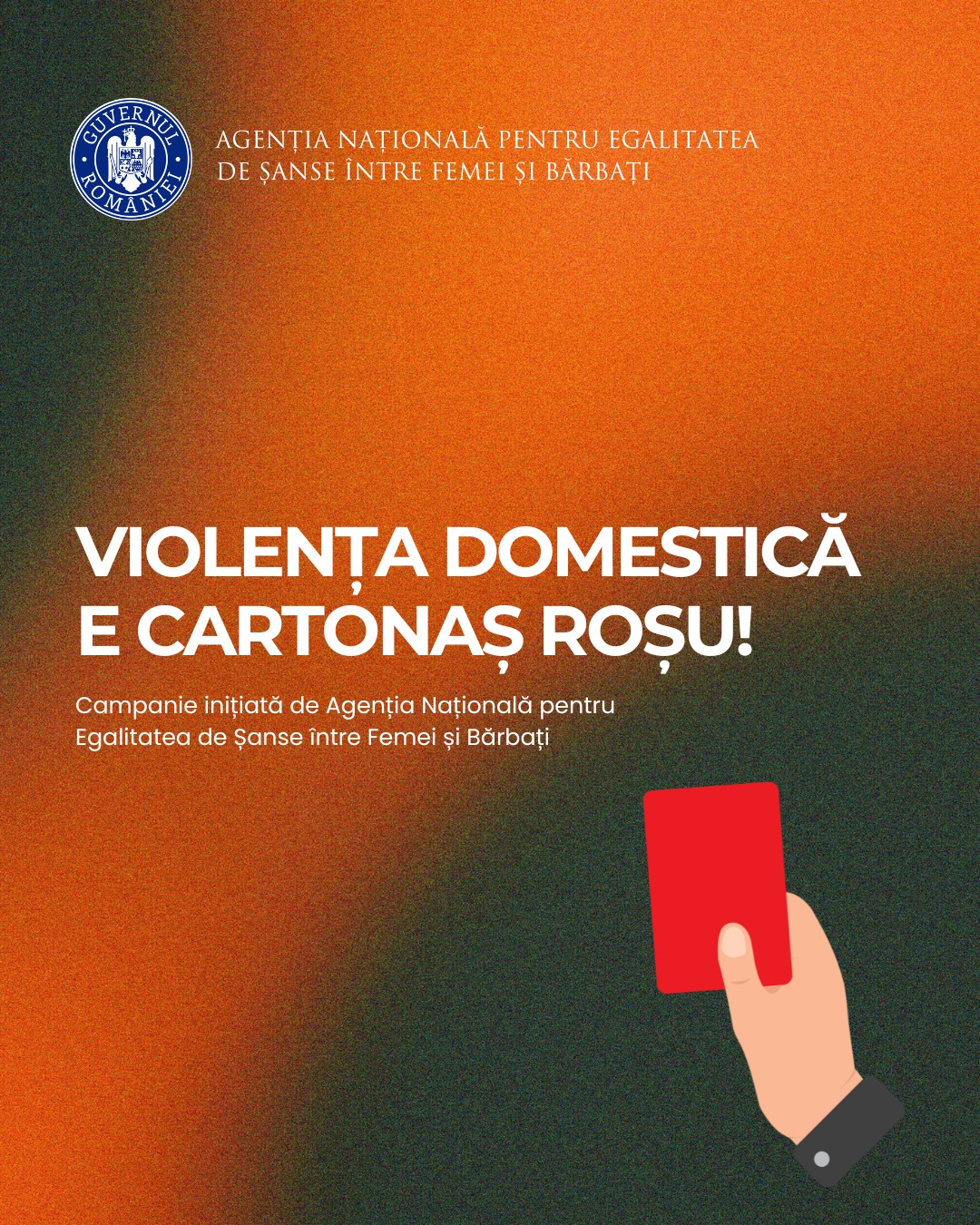 GUVERNUL ROMÂNIEI

AGENȚIA NAȚIONALĂ PENTRU EGALITATEA DE ȘANSE ÎNTRE FEMEI ȘI BĂRBAȚI

VIOLENȚA DOMESTICĂ E CARTONAȘ ROȘU!

Campanie inițiată de Agenția Națională pentru Egalitatea de Șanse între Femei și Bărbați